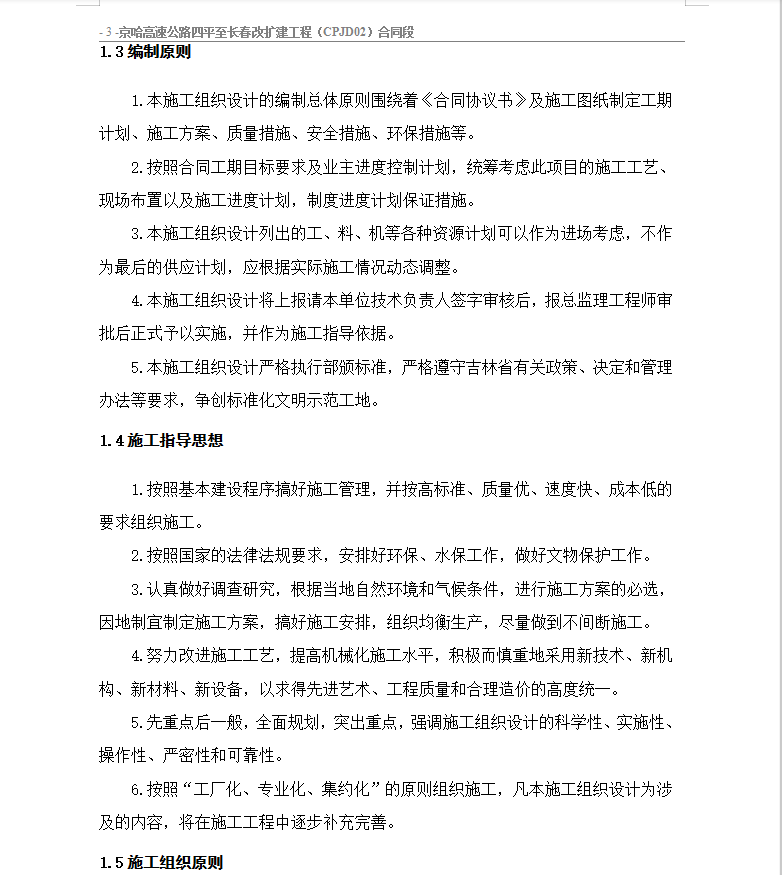 - 3 -京哈高速公路四平至长春改扩建工程（CPJD02）合同段

1.3 编制原则

1.本施工组织设计的编制总体原则围绕着《合同协议书》及施工图纸制定工期计划、施工方案、质量措施、安全措施、环保措施等。

2.按照合同工期目标要求及业主进度控制计划，统筹考虑此项目的施工工艺、现场布置以及施工进度计划，制度进度计划保证措施。

3.本施工组织设计列出的工、料、机等各种资源计划可以作为进场考虑，不作为最后的供应计划，应根据实际施工情况动态调整。

4.本施工组织设计将上报请本单位技术负责人签字审核后，报总监理工程师审批后正式予以实施，并作为施工指导依据。

5.本施工组织设计严格执行部颁标准，严格遵守吉林省有关政策、决定和管理办法等要求，争创标准化文明示范工地。

1.4 施工指导思想

1.按照基本建设程序搞好施工管理，并按高标准、质量优、速度快、成本低的要求组织施工。

2.按照国家的法律法规要求，安排好环保、水保工作，做好文物保护工作。

3.认真做好调查研究，根据当地自然环境和气候条件，进行施工方案的必选，因地制宜制定施工方案，搞好施工安排，组织均衡生产，尽量做到不间断施工。

4.努力改进施工工艺，提高机械化施工水平，积极而慎重地采用新技术、新机构、新材料、新设备，以求得先进艺术、工程质量和合理造价的高度统一。

5.先重点后一般，全面规划，突出重点，强调施工组织设计的科学性、实施性、操作性、严密性和可靠性。

6.按照“工厂化、专业化、集约化”的原则组织施工，凡本施工组织设计为涉及的内容，将在施工工程中逐步补充完善。

1.5 施工组织原则